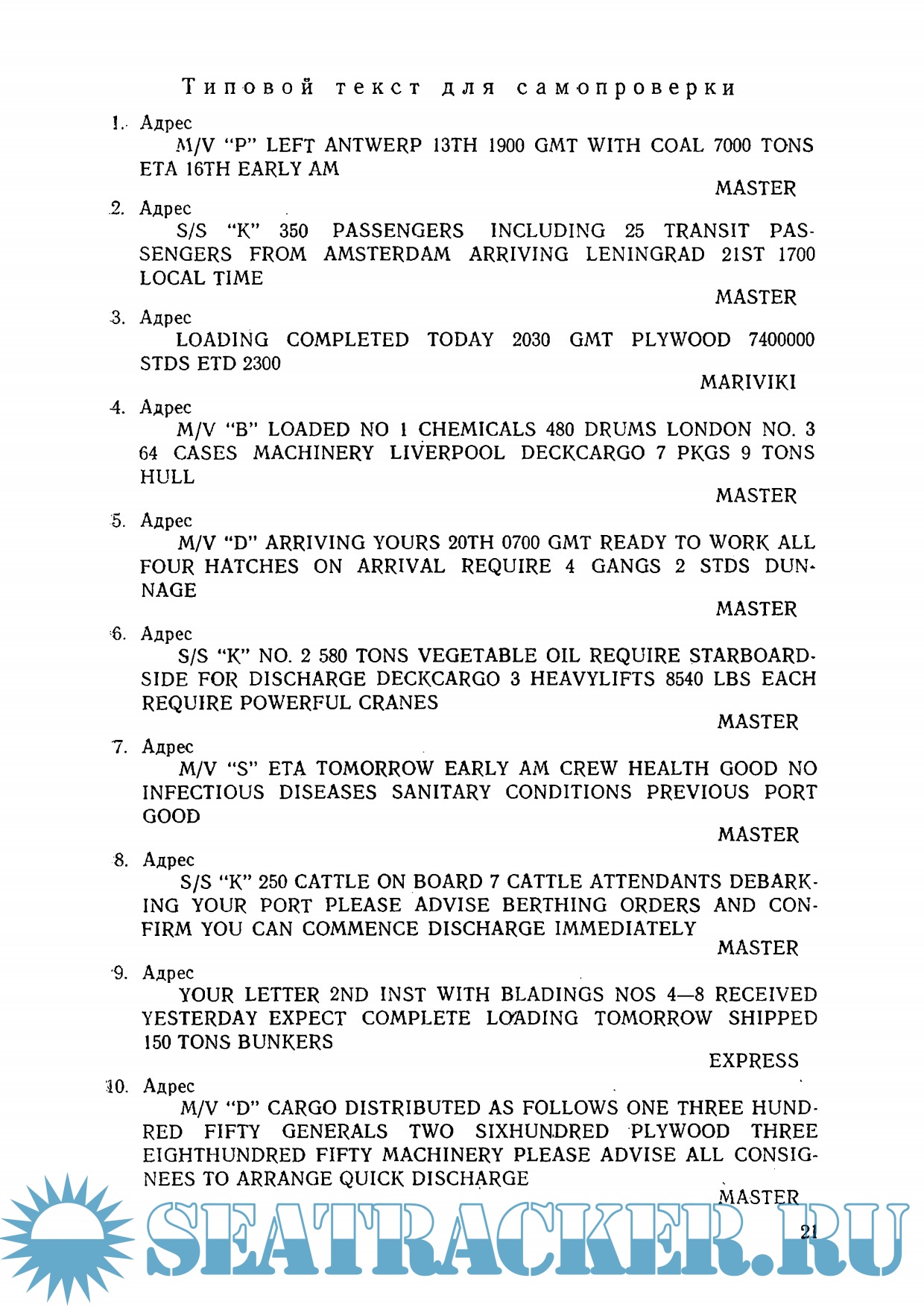 Типовой текст для самопроверки

1. Адрес
M/V "P" LEFT ANTWERP 13TH 1900 GMT WITH COAL 7000 TONS ETA 16TH EARLY AM
MASTER

2. Адрес
S/S "K" 350 PASSENGERS INCLUDING 25 TRANSIT PASSENGERS FROM AMSTERDAM ARRIVING LENINGRAD 21ST 1700 LOCAL TIME
MASTER

3. Адрес
LOADING COMPLETED TODAY 2030 GMT PLYWOOD 7400000 STDS ETD 2300
MARIVIKI

4. Адрес
M/V "B" LOADED NO 1 CHEMICALS 480 DRUMS LONDON NO. 3 64 CASES MACHINERY LIVERPOOL DECKCARGO 7 PKGS 9 TONS HULL
MASTER

5. Адрес
M/V "D" ARRIVING YOURS 20TH 0700 GMT READY TO WORK ALL FOUR HATCHES ON ARRIVAL REQUIRE 4 GANGS 2 STDS DUNNAGE
MASTER

6. Адрес
S/S "K" NO. 2 580 TONS VEGETABLE OIL REQUIRE STARBOARDSIDE FOR DISCHARGE DECKCARGO 3 HEAVYLIFTS 8540 LBS EACH REQUIRE POWERFUL CRANES
MASTER

7. Адрес
M/V "S" ETA TOMORROW EARLY AM CREW HEALTH GOOD NO INFECTIOUS DISEASES SANITARY CONDITIONS PREVIOUS PORT GOOD
MASTER

8. Адрес
S/S "K" 250 CATTLE ON BOARD 7 CATTLE ATTENDANTS DEBARKING YOUR PORT PLEASE ADVISE BERTHING ORDERS AND CONFIRM YOU CAN COMMENCE DISCHARGE IMMEDIATELY
MASTER

9. Адрес
YOUR LETTER 2ND INST WITH BLADINGS NOS 4—8 RECEIVED YESTERDAY EXPECT COMPLETE LOADING TOMORROW SHIPPED 150 TONS BUNKERS
EXPRESS

10. Адрес
M/V "D" CARGO DISTRIBUTED AS FOLLOWS ONE THREE HUNDRED FIFTY GENERALS TWO SIXHUNDRED PLYWOOD THREE EIGHTHUNDRED FIFTY MACHINERY PLEASE ADVISE ALL CONSIGNEES TO ARRANGE QUICK DISCHARGE
MASTER

SEATRACKER.RU

21